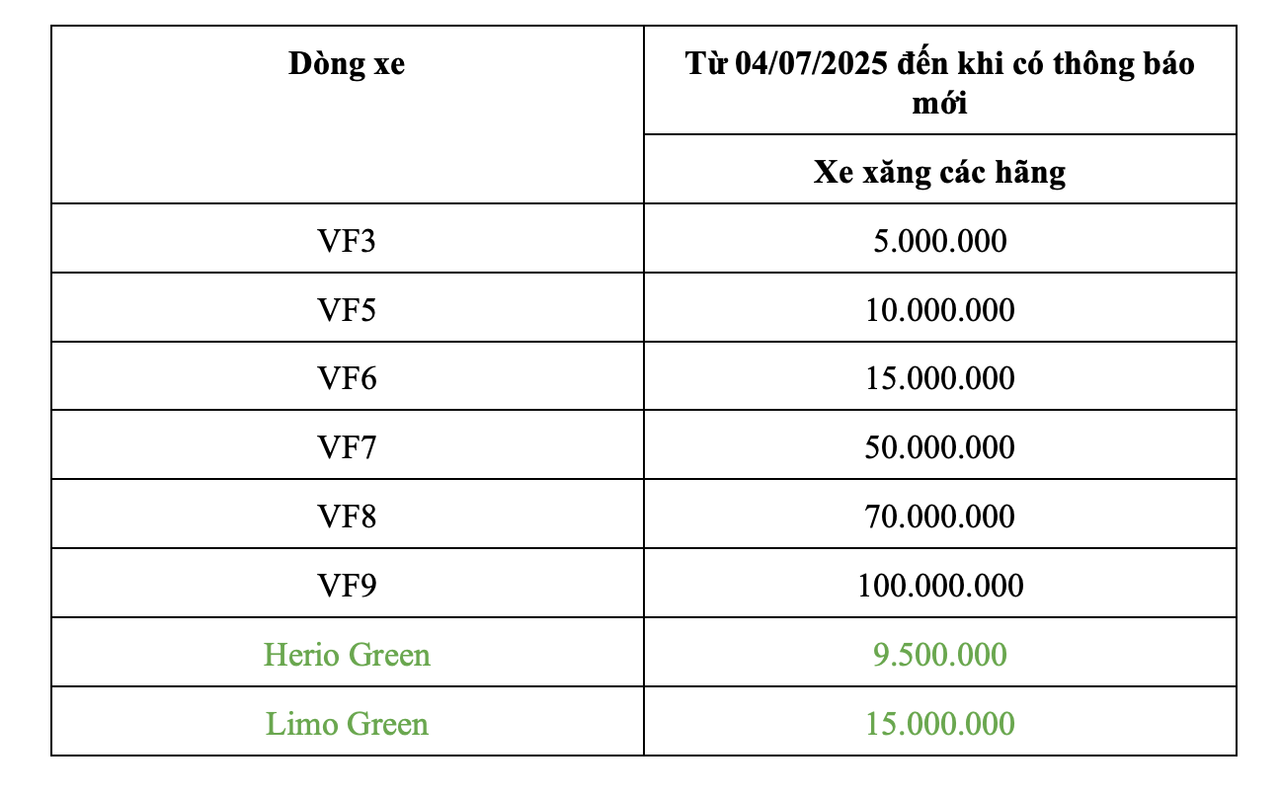 | Dòng xe | Từ 04/07/2025 đến khi có thông báo mới |
|---|---|
| | Xe xăng các hãng |
| VF3 | 5.000.000 |
| VF5 | 10.000.000 |
| VF6 | 15.000.000 |
| VF7 | 50.000.000 |
| VF8 | 70.000.000 |
| VF9 | 100.000.000 |
| Herio Green | 9.500.000 |
| Limo Green | 15.000.000 |